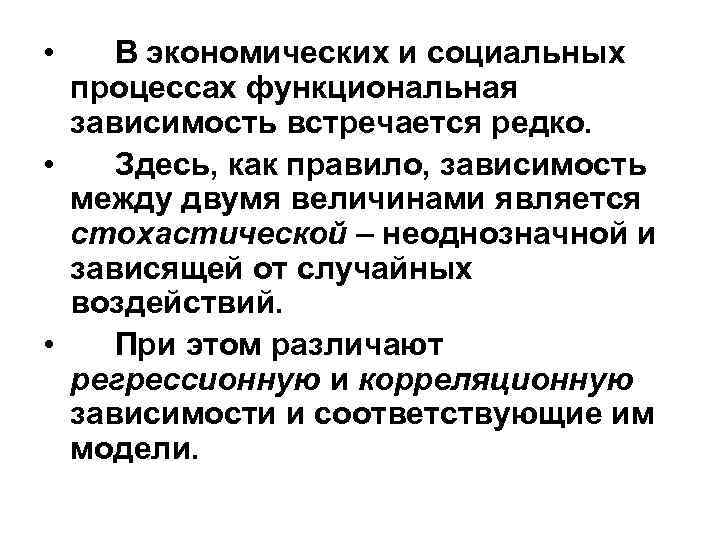 • В экономических и социальных процессах функциональная зависимость встречается редко.

• Здесь, как правило, зависимость между двумя величинами является стохастической – неоднозначной и зависящей от случайных воздействий.

• При этом различают регрессионную и корреляционную зависимости и соответствующие им модели.